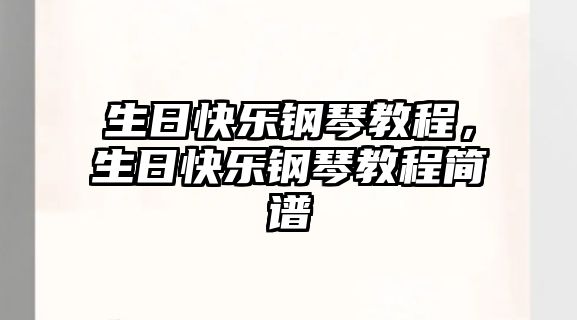 生日快乐钢琴教程，生日快乐钢琴教程简谱